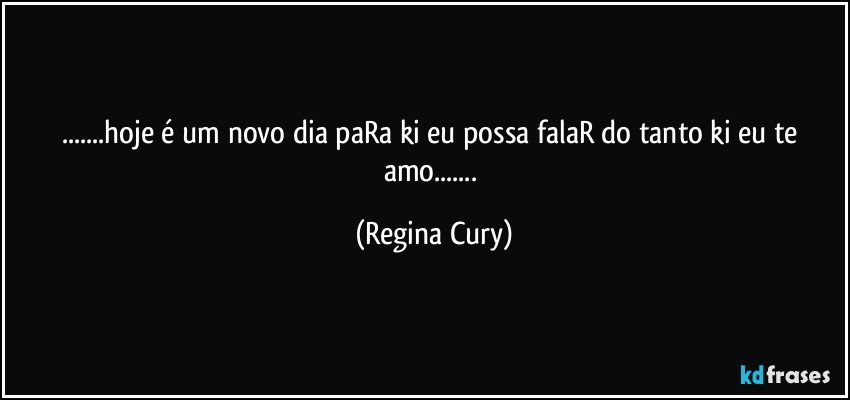 .......hoje é um novo dia paRa ki eu possa falaR do tanto ki eu te amo.......

(Regina Cury)

kdfrases